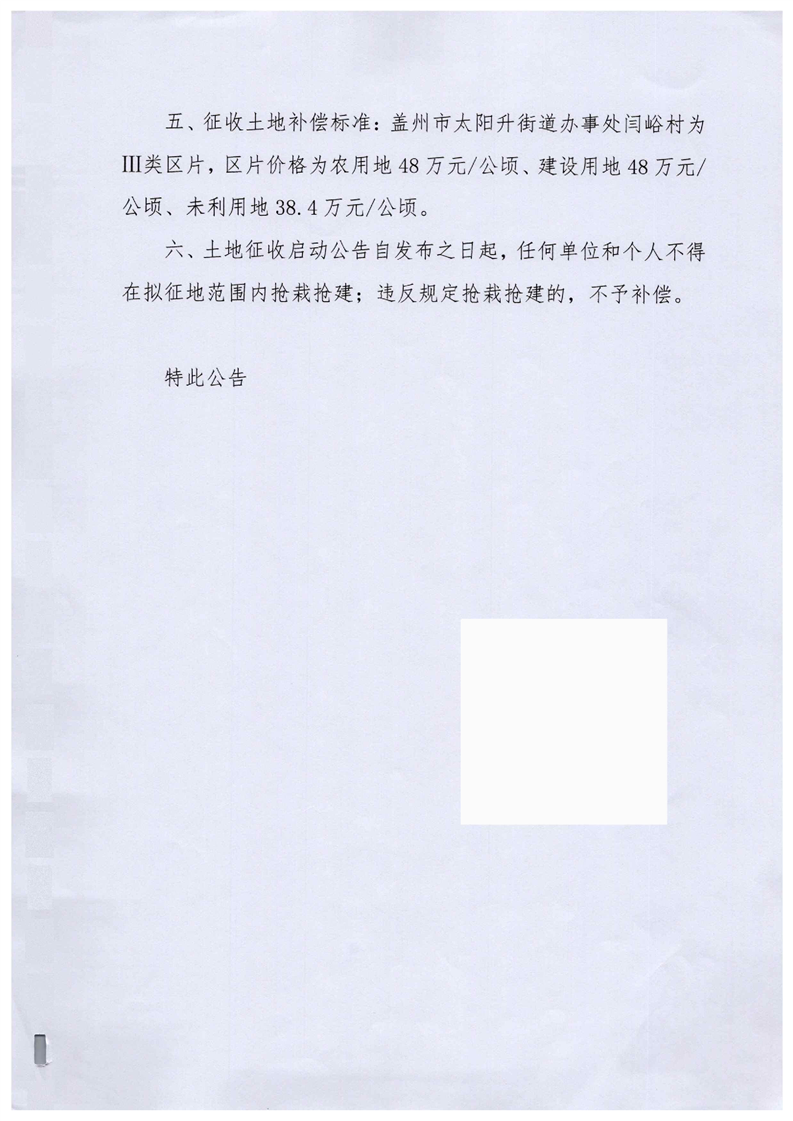 五、征收土地补偿标准：盖州市太阳升街道办事处闫峪村为III类区片，区片价格为农用地48万元/公顷、建设用地48万元/公顷、未利用地38.4万元/公顷。

六、土地征收启动公告自发布之日起，任何单位和个人不得在拟征地范围内抢栽抢建；违反规定抢栽抢建的，不予补偿。

特此公告